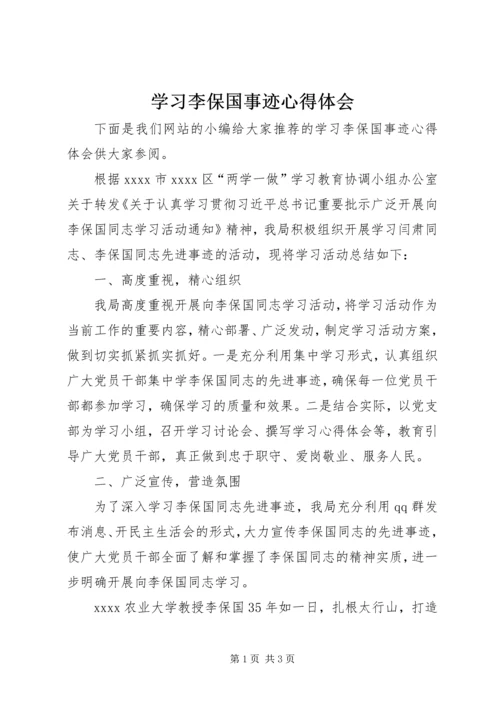 学习李保国事迹心得体会

下面是我们网站的小编给大家推荐的学习李保国事迹心得体会供大家参阅。

根据 xxxx 市 xxxx 区“两学一做”学习教育协调小组办公室关于转发《关于认真学习贯彻习近平总书记重要批示广泛开展向李保国同志学习活动通知》精神，我局积极组织开展学习闫肃同志、李保国同志先进事迹的活动，现将学习活动总结如下：

一、高度重视，精心组织

我局高度重视开展向李保国同志学习活动，将学习活动作为当前工作的重要内容，精心部署、广泛发动，制定学习活动方案，做到切实抓紧抓实抓好。一是充分利用集中学习形式，认真组织广大党员干部集中学李保国同志的先进事迹，确保每一位党员干部都参加学习，确保学习的质量和效果。二是结合实际，以党支部为学习小组，召开学习讨论会、撰写学习心得体会等，教育引导广大党员干部，真正做到忠于职守、爱岗敬业、服务人民。

二、广泛宣传，营造氛围

为了深入学习李保国同志先进事迹，我局充分利用 qq 群发布消息、开民主生活会的形式，大力宣传李保国同志的先进事迹，使广大党员干部全面了解和掌握了李保国同志的精神实质，进一步明确开展向李保国同志学习。

xxxx 农业大学教授李保国 35 年如一日，扎根太行山，打造

第 1 页 共 3 页